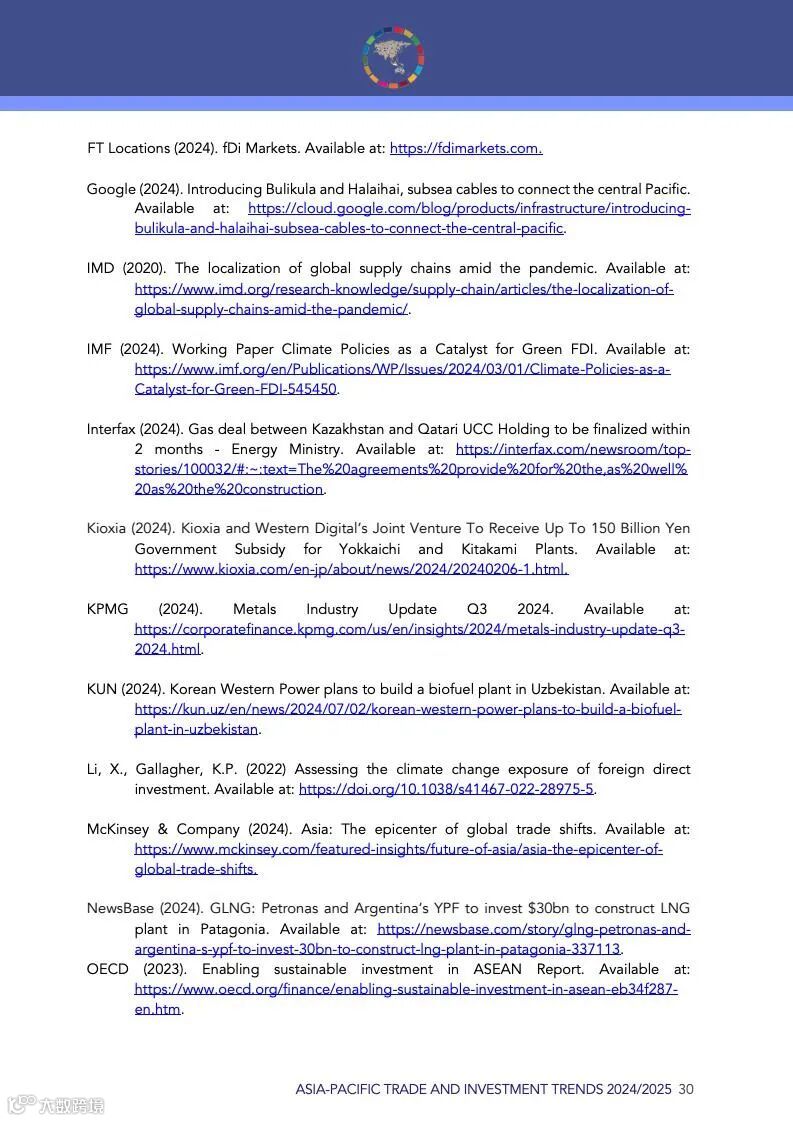 FT Locations (2024). fDi Markets. Available at: https://fdimarkets.com.

Google (2024). Introducing Bulikula and Halaihai, subsea cables to connect the central Pacific. Available at: https://cloud.google.com/blog/products/infrastructure/introducing-bulikula-and-halaihai-subsea-cables-to-connect-the-central-pacific.

IMD (2020). The localization of global supply chains amid the pandemic. Available at: https://www.imd.org/research-knowledge/supply-chain/articles/the-localization-of-global-supply-chains-amid-the-pandemic/.

IMF (2024). Working Paper Climate Policies as a Catalyst for Green FDI. Available at: https://www.imf.org/en/Publications/WP/Issues/2024/03/01/Climate-Policies-as-a-Catalyst-for-Green-FDI-545450.

Interfax (2024). Gas deal between Kazakhstan and Qatari UCC Holding to be finalized within 2 months - Energy Ministry. Available at: https://interfax.com/newsroom/top-stories/100032/#:~:text=The%20agreements%20provide%20for%20the,as%20well%20as%20the%20construction.

Kioxia (2024). Kioxia and Western Digital's Joint Venture To Receive Up To 150 Billion Yen Government Subsidy for Yokkaichi and Kitakami Plants. Available at: https://www.kioxia.com/en-jp/about/news/2024/20240206-1.html.

KPMG (2024). Metals Industry Update Q3 2024. Available at: https://corporatefinance.kpmg.com/us/en/insights/2024/metals-industry-update-q3-2024.html.

KUN (2024). Korean Western Power plans to build a biofuel plant in Uzbekistan. Available at: https://kun.uz/en/news/2024/07/02/korean-western-power-plans-to-build-a-biofuel-plant-in-uzbekistan.

Li, X., Gallagher, K.P. (2022) Assessing the climate change exposure of foreign direct investment. Available at: https://doi.org/10.1038/s41467-022-28975-5.

McKinsey & Company (2024). Asia: The epicenter of global trade shifts. Available at: https://www.mckinsey.com/featured-insights/future-of-asia/asia-the-epicenter-of-global-trade-shifts.

NewsBase (2024). GLNG: Petronas and Argentina's YPF to invest $30bn to construct LNG plant in Patagonia. Available at: https://newsbase.com/story/glng-petronas-and-argentina-s-ypf-to-invest-30bn-to-construct-lng-plant-in-patagonia-337113.

OECD (2023). Enabling sustainable investment in ASEAN Report. Available at: https://www.oecd.org/finance/enabling-sustainable-investment-in-asean-eb34f287-en.htm.

ASIA-PACIFIC TRADE AND INVESTMENT TRENDS 2024/2025 30

六数跨境